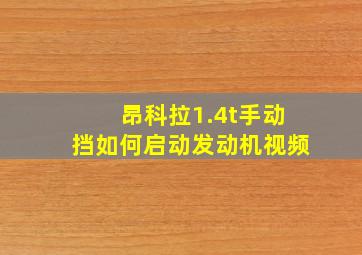 昂科拉1.4t手动挡如何启动发动机视频